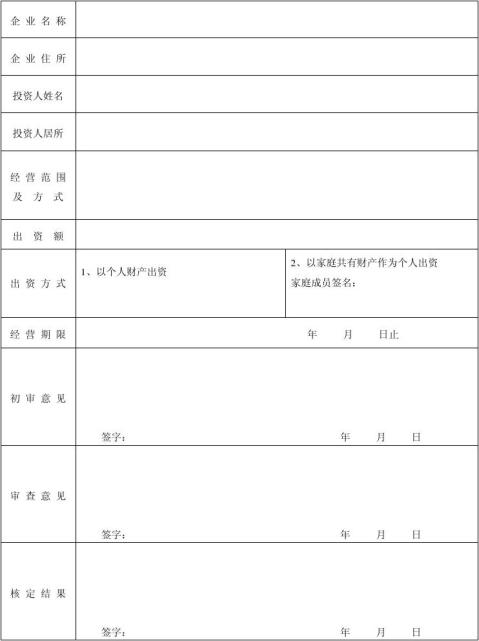 | 企业名称 | | |
|---|---|---|
| 企业住所 | | |
| 投资人姓名 | | |
| 投资人居所 | | |
| 经营范围及方式 | | |
| 出资额 | | |
| 出资方式 | 1、以个人财产出资 | 2、以家庭共有财产作为个人出资 家庭成员签名： |
| 经营期限 | 年 月 日止 | |
| 初审意见 | 签字： 年 月 日 | |
| 审查意见 | 签字： 年 月 日 | |
| 核定结果 | 签字： 年 月 日 | |